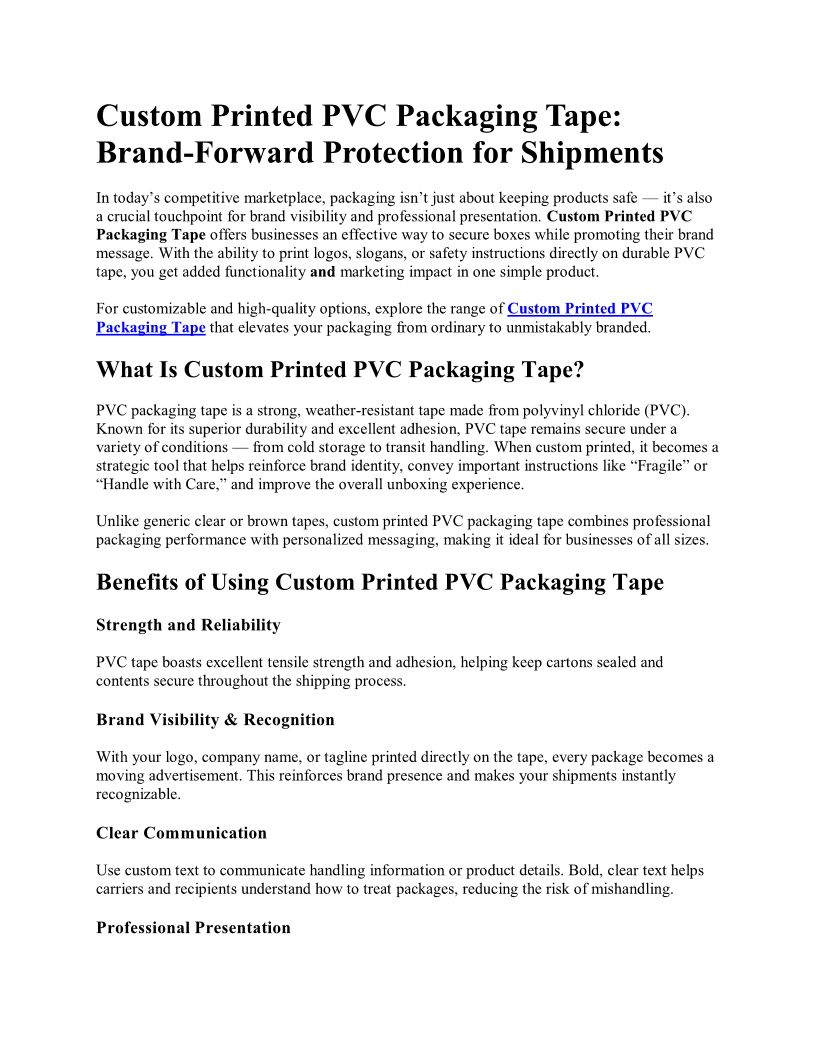 Custom Printed PVC Packaging Tape: Brand-Forward Protection for Shipments

In today’s competitive marketplace, packaging isn’t just about keeping products safe — it’s also a crucial touchpoint for brand visibility and professional presentation. Custom Printed PVC Packaging Tape offers businesses an effective way to secure boxes while promoting their brand message. With the ability to print logos, slogans, or safety instructions directly on durable PVC tape, you get added functionality and marketing impact in one simple product.

For customizable and high-quality options, explore the range of Custom Printed PVC Packaging Tape that elevates your packaging from ordinary to unmistakably branded.

What Is Custom Printed PVC Packaging Tape?

PVC packaging tape is a strong, weather-resistant tape made from polyvinyl chloride (PVC). Known for its superior durability and excellent adhesion, PVC tape remains secure under a variety of conditions — from cold storage to transit handling. When custom printed, it becomes a strategic tool that helps reinforce brand identity, convey important instructions like “Fragile” or “Handle with Care,” and improve the overall unboxing experience.

Unlike generic clear or brown tapes, custom printed PVC packaging tape combines professional packaging performance with personalized messaging, making it ideal for businesses of all sizes.

Benefits of Using Custom Printed PVC Packaging Tape

Strength and Reliability

PVC tape boasts excellent tensile strength and adhesion, helping keep cartons sealed and contents secure throughout the shipping process.

Brand Visibility & Recognition

With your logo, company name, or tagline printed directly on the tape, every package becomes a moving advertisement. This reinforces brand presence and makes your shipments instantly recognizable.

Clear Communication

Use custom text to communicate handling information or product details. Bold, clear text helps carriers and recipients understand how to treat packages, reducing the risk of mishandling.

Professional Presentation